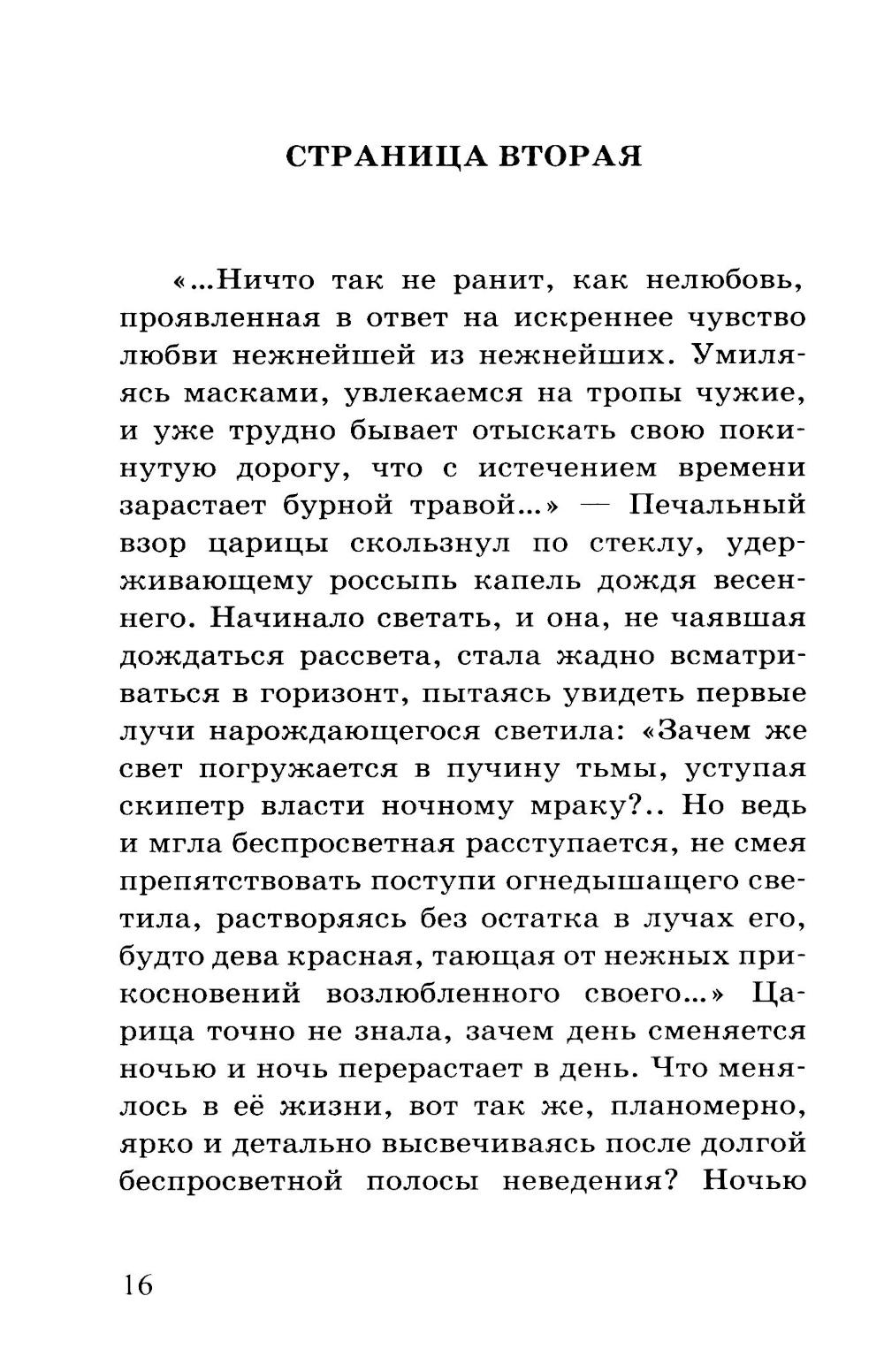 СТРАНИЦА ВТОРАЯ

«...Ничто так не ранит, как нелюбовь, проявленная в ответ на искреннее чувство любви нежнейшей из нежнейших. Умиляясь масками, увлекаемся на тропы чужие, и уже трудно бывает отыскать свою покинутую дорогу, что с истечением времени зарастает бурной травой...» — Печальный взор царицы скользнул по стеклу, удерживающему россыпь капель дождя весеннего. Начинало светать, и она, не чаявшая дождаться рассвета, стала жадно всматриваться в горизонт, пытаясь увидеть первые лучи нарождающегося светила: «Зачем же свет погружается в пучину тьмы, уступая скипетр власти ночному мраку?.. Но ведь и мгла беспросветная расступается, не смея препятствовать поступи огнедышащего светила, растворяясь без остатка в лучах его, будто дева красная, тающая от нежных прикосновений возлюбленного своего...» Царица точно не знала, зачем день сменяется ночью и ночь перерастает в день. Что менялось в её жизни, вот так же, планомерно, ярко и детально высвечиваясь после долгой беспросветной полосы неведения? Ночью

16